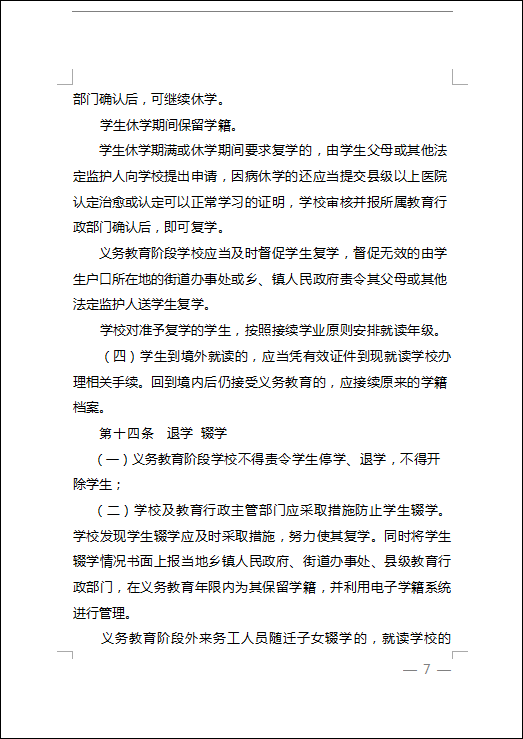 部门确认后，可继续休学。

学生休学期间保留学籍。

学生休学期满或休学期间要求复学的，由学生父母或其他法定监护人向学校提出申请，因病休学的还应当提交县级以上医院认定治愈或认定可以正常学习的证明，学校审核并报所属教育行政部门确认后，即可复学。

义务教育阶段学校应当及时督促学生复学，督促无效的由学生户口所在地的街道办事处或乡、镇人民政府责令其父母或其他法定监护人送学生复学。

学校对准予复学的学生，按照接续学业原则安排就读年级。

（四）学生到境外就读的，应当凭有效证件到现就读学校办理相关手续。回到境内后仍接受义务教育的，应接续原来的学籍档案。

第十四条　退学 辍学

（一）义务教育阶段学校不得责令学生停学、退学，不得开除学生；

（二）学校及教育行政主管部门应采取措施防止学生辍学。学校发现学生辍学应及时采取措施，努力使其复学。同时将学生辍学情况书面上报当地乡镇人民政府、街道办事处、县级教育行政部门，在义务教育年限内为其保留学籍，并利用电子学籍系统进行管理。

义务教育阶段外来务工人员随迁子女辍学的，就读学校的

— 7 —